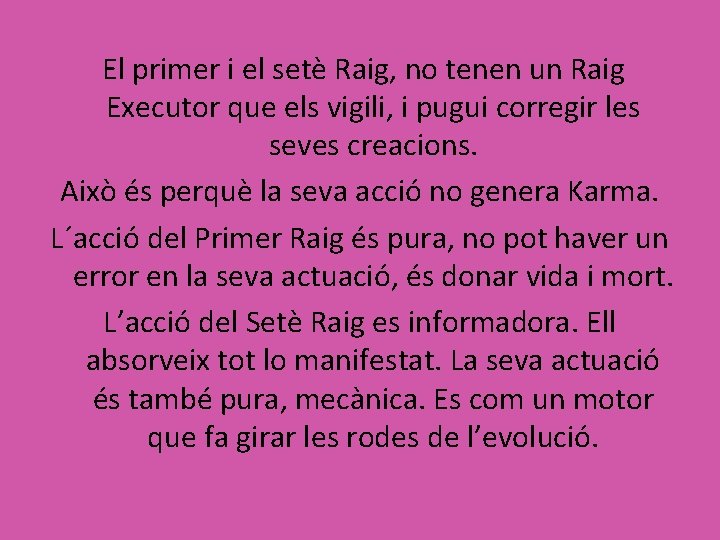 El primer i el setè Raig, no tenen un Raig Executor que els vigili, i pugui corregir les seves creacions.

Això és perquè la seva acció no genera Karma.

L´acció del Primer Raig és pura, no pot haver un error en la seva actuació, és donar vida i mort.

L’acció del Setè Raig es informadora. Ell absorveix tot lo manifestat. La seva actuació és també pura, mecànica. Es com un motor que fa girar les rodes de l’evolució.